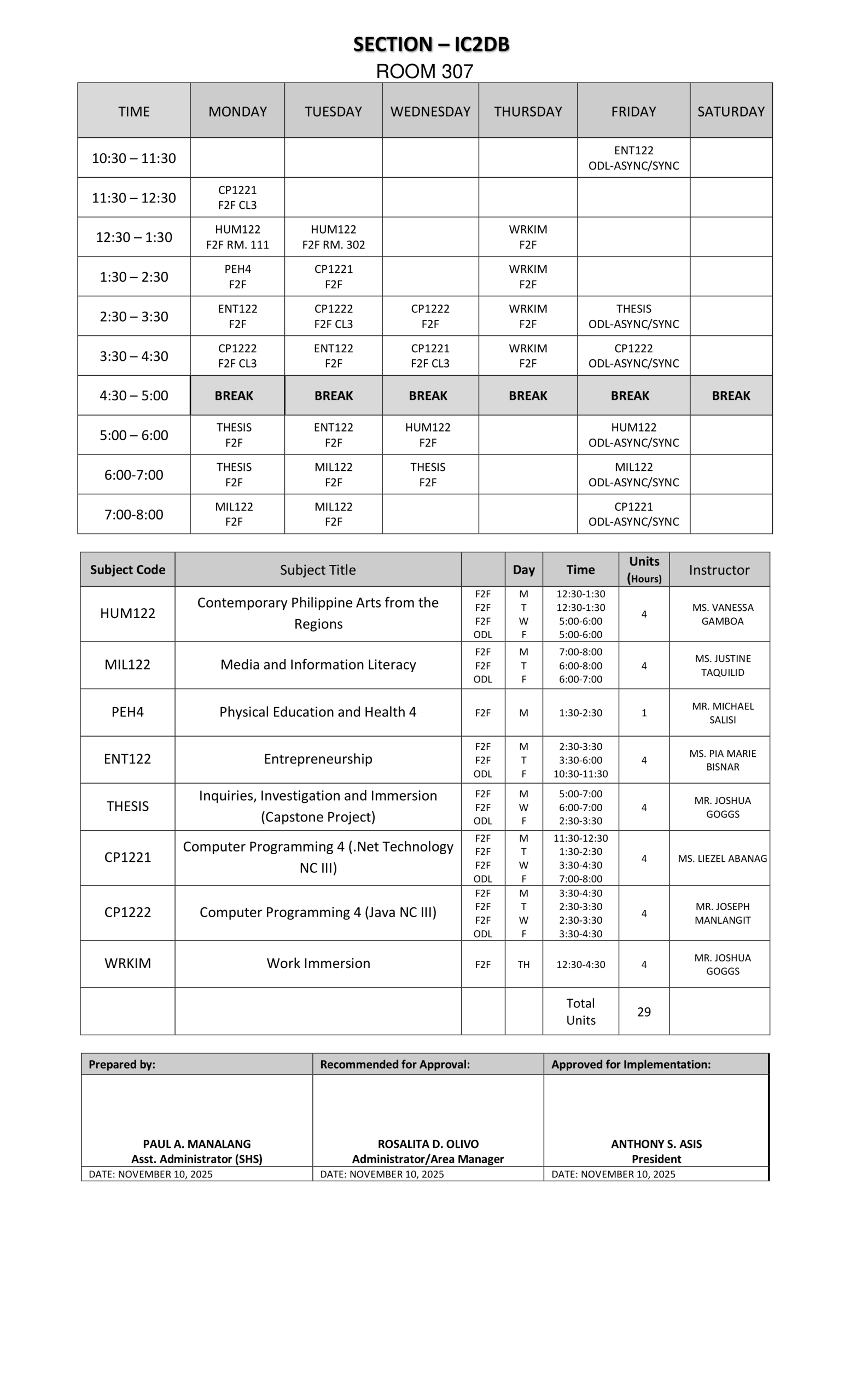 SECTION – IC2DB
ROOM 307

| TIME | MONDAY | TUESDAY | WEDNESDAY | THURSDAY | FRIDAY | SATURDAY |
|---|---|---|---|---|---|---|
| 10:30 – 11:30 | | | | | ENT122 ODL-ASYNC/SYNC | |
| 11:30 – 12:30 | CP1221 F2F CL3 | | | | | |
| 12:30 – 1:30 | HUM122 F2F RM. 111 | HUM122 F2F RM. 302 | | WRKIM F2F | | |
| 1:30 – 2:30 | PEH4 F2F | CP1221 F2F | | WRKIM F2F | | |
| 2:30 – 3:30 | ENT122 F2F | CP1222 F2F CL3 | CP1222 F2F | WRKIM F2F | THESIS ODL-ASYNC/SYNC | |
| 3:30 – 4:30 | CP1222 F2F CL3 | ENT122 F2F | CP1221 F2F CL3 | WRKIM F2F | CP1222 ODL-ASYNC/SYNC | |
| 4:30 – 5:00 | BREAK | BREAK | BREAK | BREAK | BREAK | BREAK |
| 5:00 – 6:00 | THESIS F2F | ENT122 F2F | HUM122 F2F | | HUM122 ODL-ASYNC/SYNC | |
| 6:00-7:00 | THESIS F2F | MIL122 F2F | THESIS F2F | | MIL122 ODL-ASYNC/SYNC | |
| 7:00-8:00 | MIL122 F2F | MIL122 F2F | | | CP1221 ODL-ASYNC/SYNC | |

| Subject Code | Subject Title | | Day | Time | Units (Hours) | Instructor |
|---|---|---|---|---|---|---|
| HUM122 | Contemporary Philippine Arts from the Regions | F2F F2F F2F ODL | M T W F | 12:30-1:30 12:30-1:30 5:00-6:00 5:00-6:00 | 4 | MS. VANESSA GAMBOA |
| MIL122 | Media and Information Literacy | F2F F2F ODL | M T F | 7:00-8:00 6:00-8:00 6:00-7:00 | 4 | MS. JUSTINE TAQUILID |
| PEH4 | Physical Education and Health 4 | F2F | M | 1:30-2:30 | 1 | MR. MICHAEL SALISI |
| ENT122 | Entrepreneurship | F2F F2F ODL | M T F | 2:30-3:30 3:30-6:00 10:30-11:30 | 4 | MS. PIA MARIE BISNAR |
| THESIS | Inquiries, Investigation and Immersion (Capstone Project) | F2F F2F ODL | M W F | 5:00-7:00 6:00-7:00 2:30-3:30 | 4 | MR. JOSHUA GOGGS |
| CP1221 | Computer Programming 4 (.Net Technology NC III) | F2F F2F F2F ODL | M T W F | 11:30-12:30 1:30-2:30 3:30-4:30 7:00-8:00 | 4 | MS. LIEZEL ABANAG |
| CP1222 | Computer Programming 4 (Java NC III) | F2F F2F F2F ODL | M T W F | 3:30-4:30 2:30-3:30 2:30-3:30 3:30-4:30 | 4 | MR. JOSEPH MANLANGIT |
| WRKIM | Work Immersion | F2F | TH | 12:30-4:30 | 4 | MR. JOSHUA GOGGS |
| | | | | Total Units | 29 | |

| Prepared by: | Recommended for Approval: | Approved for Implementation: |
|---|---|---|
| PAUL A. MANALANG Asst. Administrator (SHS) | ROSALITA D. OLIVO Administrator/Area Manager | ANTHONY S. ASIS President |
| DATE: NOVEMBER 10, 2025 | DATE: NOVEMBER 10, 2025 | DATE: NOVEMBER 10, 2025 |